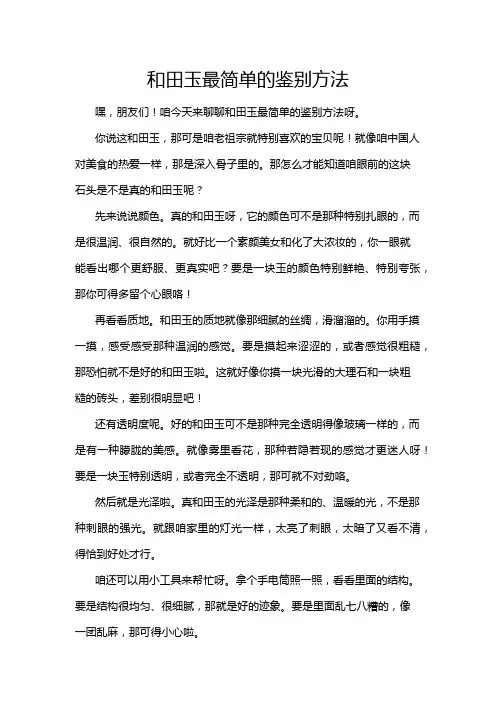 和田玉最简单的鉴别方法

嘿，朋友们！咱今天来聊聊和田玉最简单的鉴别方法呀。

你说这和田玉，那可是咱老祖宗就特别喜欢的宝贝呢！就像咱中国人对美食的热爱一样，那是深入骨子里的。那怎么才能知道咱眼前的这块石头是不是真的和田玉呢？

先来说说颜色。真的和田玉呀，它的颜色可不是那种特别扎眼的，而是很温润、很自然的。就好比一个素颜美女和化了大浓妆的，你一眼就能看出哪个更舒服、更真实吧？要是一块玉的颜色特别鲜艳、特别夸张，那你可得多留个心眼咯！

再看看质地。和田玉的质地就像那细腻的丝绸，滑溜溜的。你用手摸一摸，感受感受那种温润的感觉。要是摸起来涩涩的，或者感觉很粗糙，那恐怕就不是好的和田玉啦。这就好像你摸一块光滑的大理石和一块粗糙的砖头，差别很明显吧！

还有透明度呢。好的和田玉可不是那种完全透明得像玻璃一样的，而是有一种朦胧的美感。就像雾里看花，那种若隐若现的感觉才更迷人呀！要是一块玉特别透明，或者完全不透明，那可就不对劲咯。

然后就是光泽啦。真和田玉的光泽是那种柔和的、温暖的光，不是那种刺眼的强光。就跟咱家里的灯光一样，太亮了刺眼，太暗了又看不清，得恰到好处才行。

咱还可以用小工具来帮忙呀。拿个手电筒照一照，看看里面的结构。要是结构很均匀、很细腻，那就是好的迹象。要是里面乱七八糟的，像一团乱麻，那可得小心啦。